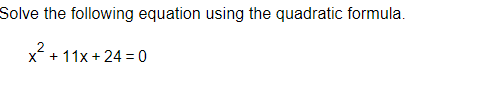 Solve the following equation using the quadratic formula.

$x^2 + 11x + 24 = 0$